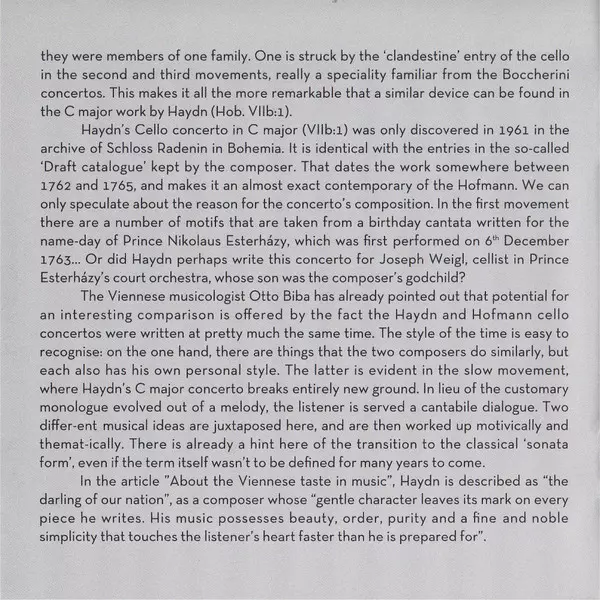 they were members of one family. One is struck by the 'clandestine' entry of the cello in the second and third movements, really a speciality familiar from the Boccherini concertos. This makes it all the more remarkable that a similar device can be found in the C major work by Haydn (Hob. VIIb:1).

Haydn's Cello concerto in C major (VIIb:1) was only discovered in 1961 in the archive of Schloss Radenin in Bohemia. It is identical with the entries in the so-called 'Draft catalogue' kept by the composer. That dates the work somewhere between 1762 and 1765, and makes it an almost exact contemporary of the Hofmann. We can only speculate about the reason for the concerto's composition. In the first movement there are a number of motifs that are taken from a birthday cantata written for the name-day of Prince Nikolaus Esterházy, which was first performed on 6$^{th}$ December 1763… Or did Haydn perhaps write this concerto for Joseph Weigl, cellist in Prince Esterházy's court orchestra, whose son was the composer's godchild?

The Viennese musicologist Otto Biba has already pointed out that potential for an interesting comparison is offered by the fact the Haydn and Hofmann cello concertos were written at pretty much the same time. The style of the time is easy to recognise: on the one hand, there are things that the two composers do similarly, but each also has his own personal style. The latter is evident in the slow movement, where Haydn's C major concerto breaks entirely new ground. In lieu of the customary monologue evolved out of a melody, the listener is served a cantabile dialogue. Two differ-ent musical ideas are juxtaposed here, and are then worked up motivically and themat-ically. There is already a hint here of the transition to the classical 'sonata form', even if the term itself wasn't to be defined for many years to come.

In the article "About the Viennese taste in music", Haydn is described as "the darling of our nation", as a composer whose "gentle character leaves its mark on every piece he writes. His music possesses beauty, order, purity and a fine and noble simplicity that touches the listener's heart faster than he is prepared for".